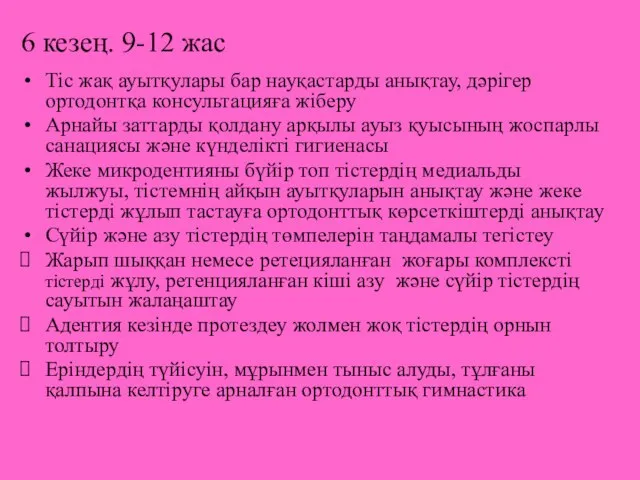 6 кезең. 9-12 жас

• Тіс жақ ауытқулары бар науқастарды анықтау, дәрігер ортодонтқа консультацияға жіберу
• Арнайы заттарды қолдану арқылы ауыз қуысының жоспарлы санациясы және күнделікті гигиенасы
• Жеке микродентияны бүйір топ тістердің медиальды жылжуы, тістемнің айқын ауытқуларын анықтау және жеке тістерді жұлып тастауға ортодонттық көрсеткіштерді анықтау
• Сүйір және азу тістердің төмпелерін таңдамалы тегістеу
 Жарып шыққан немесе ретецияланған жоғары комплексті тістерді жұлу, ретенцияланған кіші азу және сүйір тістердің сауытын жалаңаштау
 Адентия кезінде протездеу жолмен жоқ тістердің орнын толтыру
 Еріндердің түйісуін, мұрынмен тыныс алуды, тұлғаны қалпына келтіруге арналған ортодонттық гимнастика